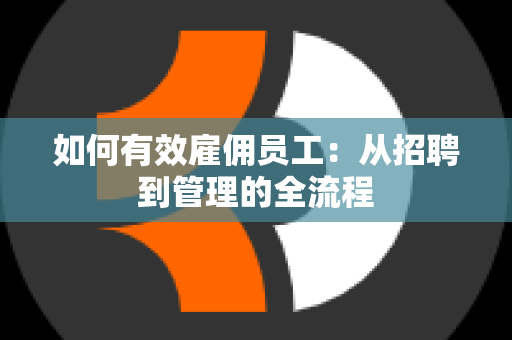 如何有效雇佣员工：从招聘到管理的全流程